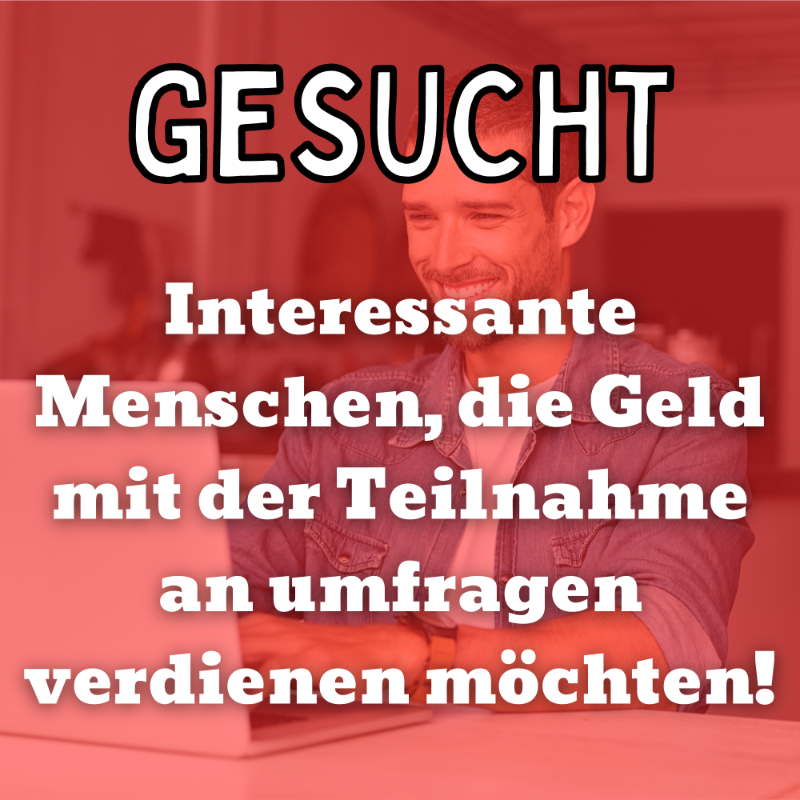 GESUCHT

Interessante Menschen, die Geld mit der Teilnahme an umfragen verdienen möchten!